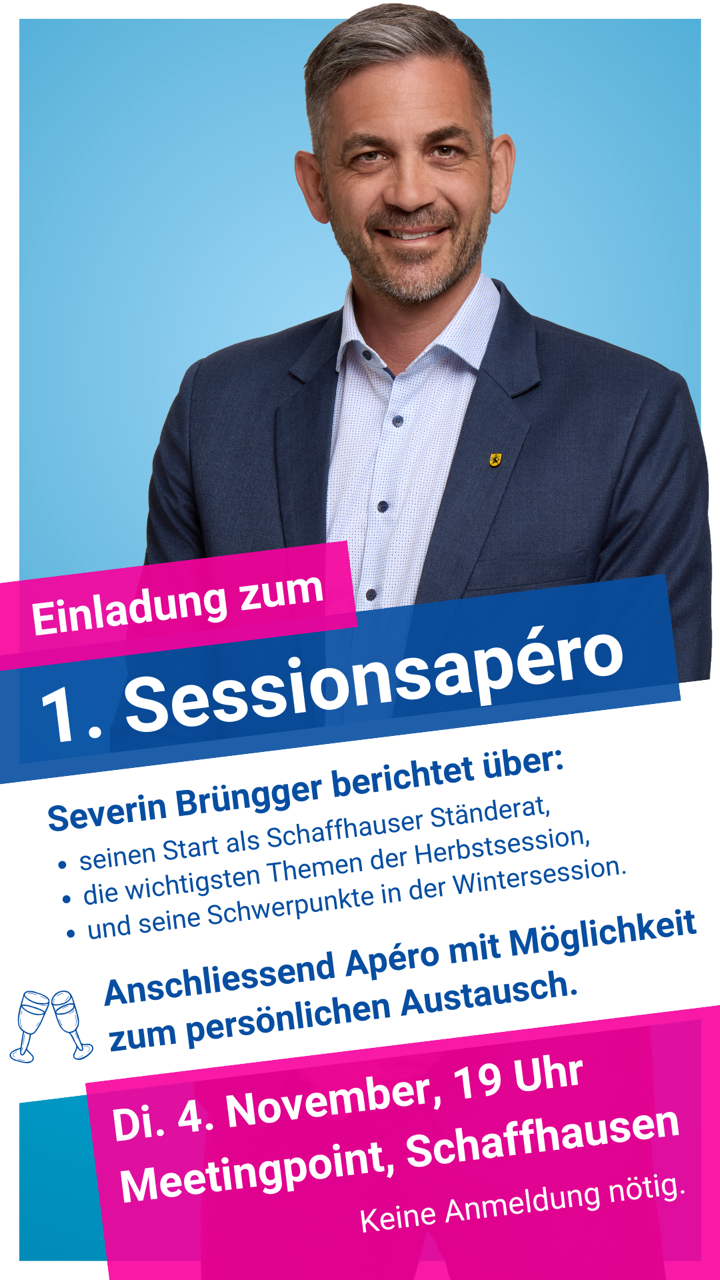 Einladung zum

1. Sessionsapéro

Severin Brüngger berichtet über:

• seinen Start als Schaffhauser Ständerat,
• die wichtigsten Themen der Herbstsession,
• und seine Schwerpunkte in der Wintersession.

Anschliessend Apéro mit Möglichkeit zum persönlichen Austausch.

Di. 4. November, 19 Uhr
Meetingpoint, Schaffhausen

Keine Anmeldung nötig.